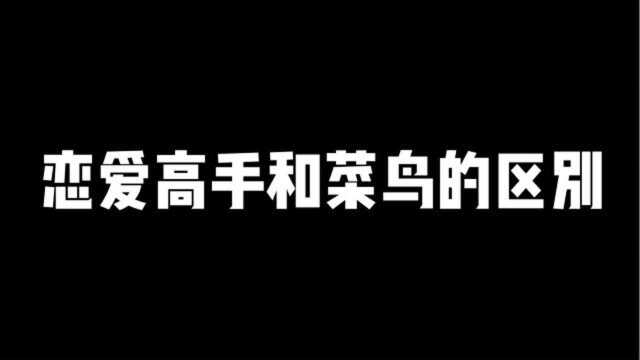 恋爱高手和菜鸟的区别